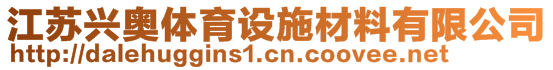 江苏兴奥体育设施材料有限公司
http://dalehuggins1.cn.coovee.net